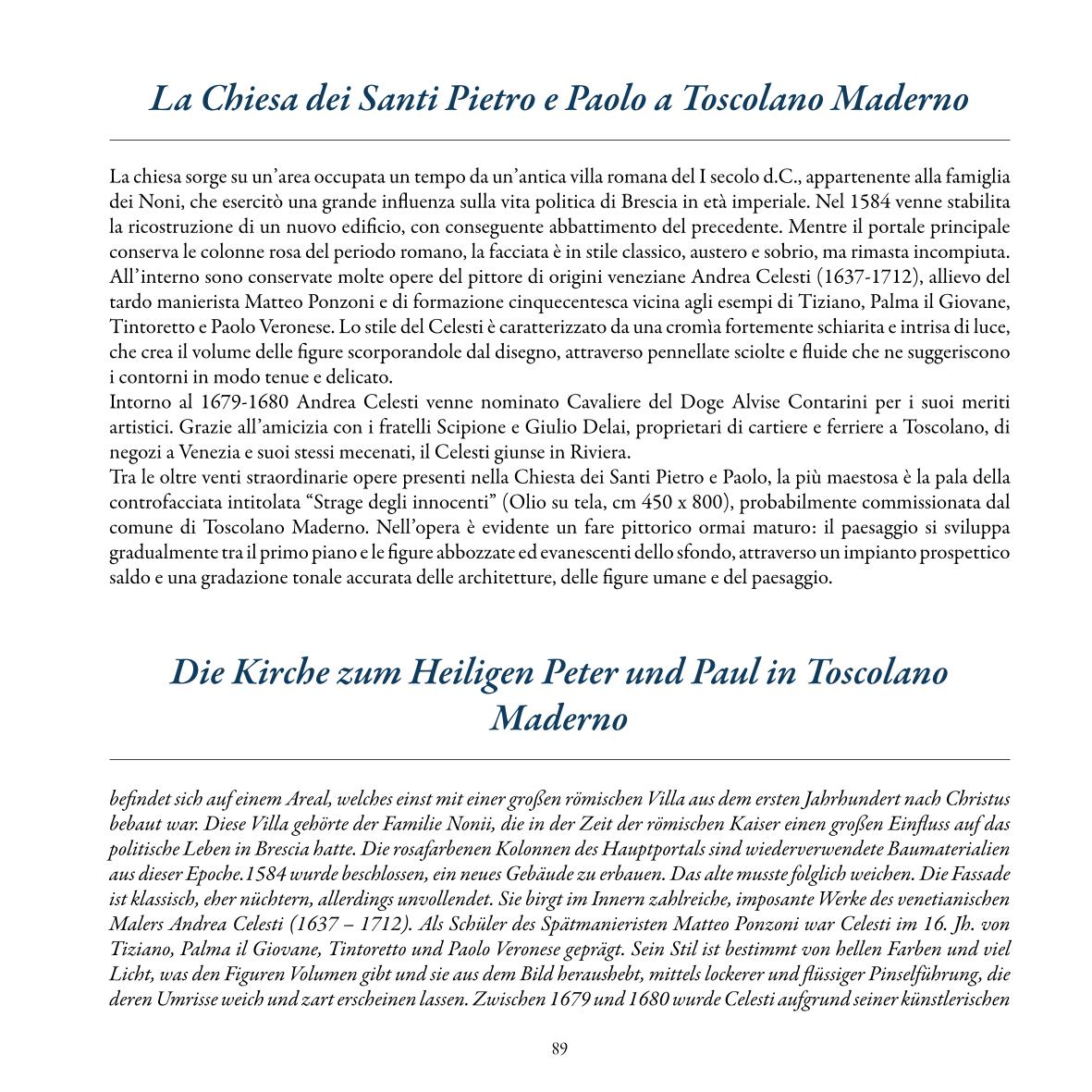 La Chiesa dei Santi Pietro e Paolo a Toscolano Maderno

La chiesa sorge su un'area occupata un tempo da un'antica villa romana del I secolo d.C., appartenente alla famiglia dei Noni, che esercitò una grande influenza sulla vita politica di Brescia in età imperiale. Nel 1584 venne stabilita la ricostruzione di un nuovo edificio, con conseguente abbattimento del precedente. Mentre il portale principale conserva le colonne rosa del periodo romano, la facciata è in stile classico, austero e sobrio, ma rimasta incompiuta. All'interno sono conservate molte opere del pittore di origini veneziane Andrea Celesti (1637-1712), allievo del tardo manierista Matteo Ponzoni e di formazione cinquecentesca vicina agli esempi di Tiziano, Palma il Giovane, Tintoretto e Paolo Veronese. Lo stile del Celesti è caratterizzato da una cromìa fortemente schiarita e intrisa di luce, che crea il volume delle figure scorporandole dal disegno, attraverso pennellate sciolte e fluide che ne suggeriscono i contorni in modo tenue e delicato.
Intorno al 1679-1680 Andrea Celesti venne nominato Cavaliere del Doge Alvise Contarini per i suoi meriti artistici. Grazie all'amicizia con i fratelli Scipione e Giulio Delai, proprietari di cartiere e ferriere a Toscolano, di negozi a Venezia e suoi stessi mecenati, il Celesti giunse in Riviera.
Tra le oltre venti straordinarie opere presenti nella Chiesta dei Santi Pietro e Paolo, la più maestosa è la pala della controfacciata intitolata "Strage degli innocenti" (Olio su tela, cm 450 x 800), probabilmente commissionata dal comune di Toscolano Maderno. Nell'opera è evidente un fare pittorico ormai maturo: il paesaggio si sviluppa gradualmente tra il primo piano e le figure abbozzate ed evanescenti dello sfondo, attraverso un impianto prospettico saldo e una gradazione tonale accurata delle architetture, delle figure umane e del paesaggio.

Die Kirche zum Heiligen Peter und Paul in Toscolano Maderno

befindet sich auf einem Areal, welches einst mit einer großen römischen Villa aus dem ersten Jahrhundert nach Christus bebaut war. Diese Villa gehörte der Familie Nonii, die in der Zeit der römischen Kaiser einen großen Einfluss auf das politische Leben in Brescia hatte. Die rosafarbenen Kolonnen des Hauptportals sind wiederverwendete Baumaterialien aus dieser Epoche.1584 wurde beschlossen, ein neues Gebäude zu erbauen. Das alte musste folglich weichen. Die Fassade ist klassisch, eher nüchtern, allerdings unvollendet. Sie birgt im Innern zahlreiche, imposante Werke des venetianischen Malers Andrea Celesti (1637 – 1712). Als Schüler des Spätmanieristen Matteo Ponzoni war Celesti im 16. Jh. von Tiziano, Palma il Giovane, Tintoretto und Paolo Veronese geprägt. Sein Stil ist bestimmt von hellen Farben und viel Licht, was den Figuren Volumen gibt und sie aus dem Bild heraushebt, mittels lockerer und flüssiger Pinselführung, die deren Umrisse weich und zart erscheinen lassen. Zwischen 1679 und 1680 wurde Celesti aufgrund seiner künstlerischen

89